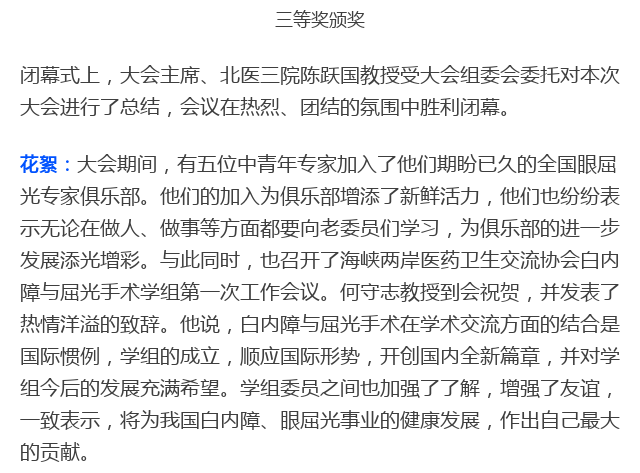 三等奖颁奖

闭幕式上，大会主席、北医三院陈跃国教授受大会组委会委托对本次大会进行了总结，会议在热烈、团结的氛围中胜利闭幕。

花絮：大会期间，有五位中青年专家加入了他们期盼已久的全国眼屈光专家俱乐部。他们的加入为俱乐部增添了新鲜活力，他们也纷纷表示无论在做人、做事等方面都要向老委员们学习，为俱乐部的进一步发展添光增彩。与此同时，也召开了海峡两岸医药卫生交流协会白内障与屈光手术学组第一次工作会议。何守志教授到会祝贺，并发表了热情洋溢的致辞。他说，白内障与屈光手术在学术交流方面的结合是国际惯例，学组的成立，顺应国际形势，开创国内全新篇章，并对学组今后的发展充满希望。学组委员之间也加强了了解，增强了友谊，一致表示，将为我国白内障、眼屈光事业的健康发展，作出自己最大的贡献。